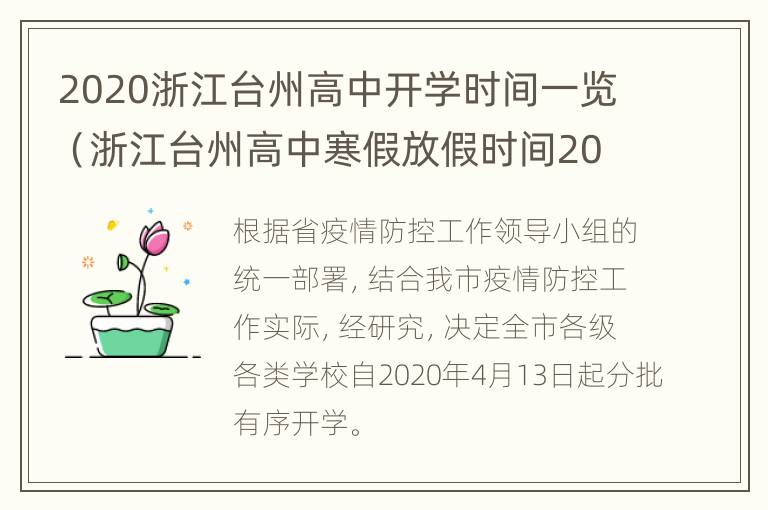 2020浙江台州高中开学时间一览（浙江台州高中寒假放假时间20

根据省疫情防控工作领导小组的统一部署，结合我市疫情防控工作实际，经研究，决定全市各级各类学校自2020年4月13日起分批有序开学。